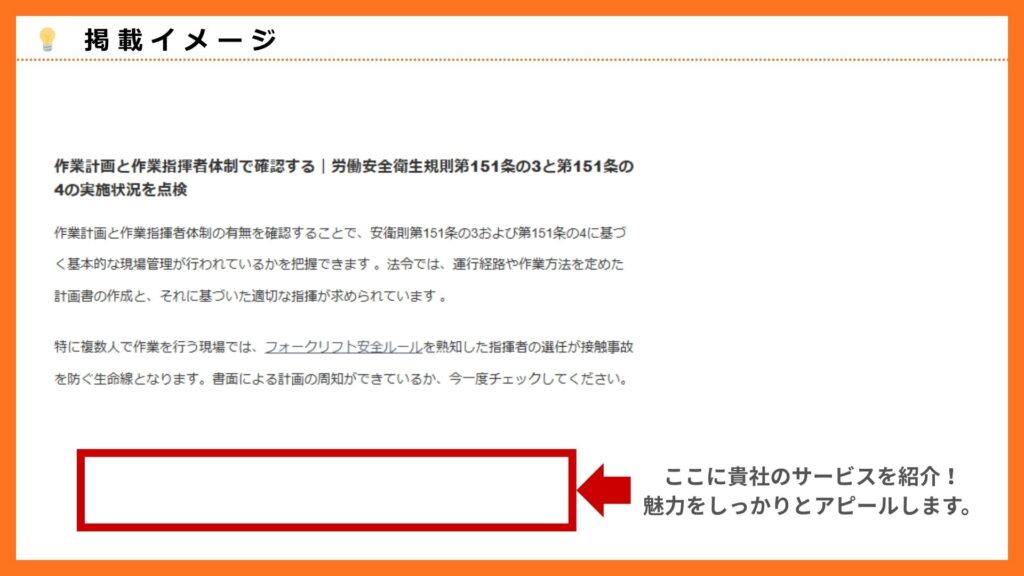 掲載イメージ

作業計画と作業指揮者体制で確認する｜労働安全衛生規則第151条の3と第151条の4の実施状況を点検

作業計画と作業指揮者体制の有無を確認することで、安衛則第151条の3および第151条の4に基づく基本的な現場管理が行われているかを把握できます 。法令では、運行経路や作業方法を定めた計画書の作成と、それに基づいた適切な指揮が求められています 。

特に複数人で作業を行う現場では、フォークリフト安全ルールを熟知した指揮者の選任が接触事故を防ぐ生命線となります。書面による計画の周知ができているか、今一度チェックしてください。

ここに貴社のサービスを紹介！
魅力をしっかりとアピールします。